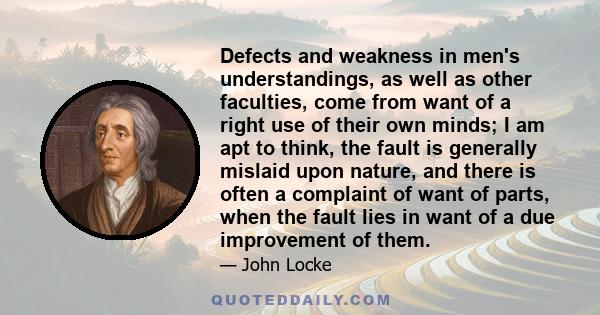 Defects and weakness in men's understandings, as well as other faculties, come from want of a right use of their own minds; I am apt to think, the fault is generally mislaid upon nature, and there is often a complaint of want of parts, when the fault lies in want of a due improvement of them.

— John Locke

QUOTEDDAILY.COM